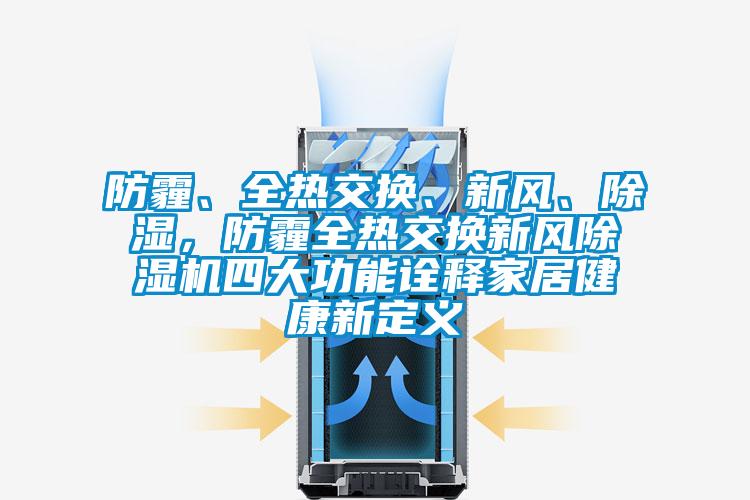 防霾、全热交换、新风、除湿，防霾全热交换新风除湿机四大功能诠释家居健康新定义